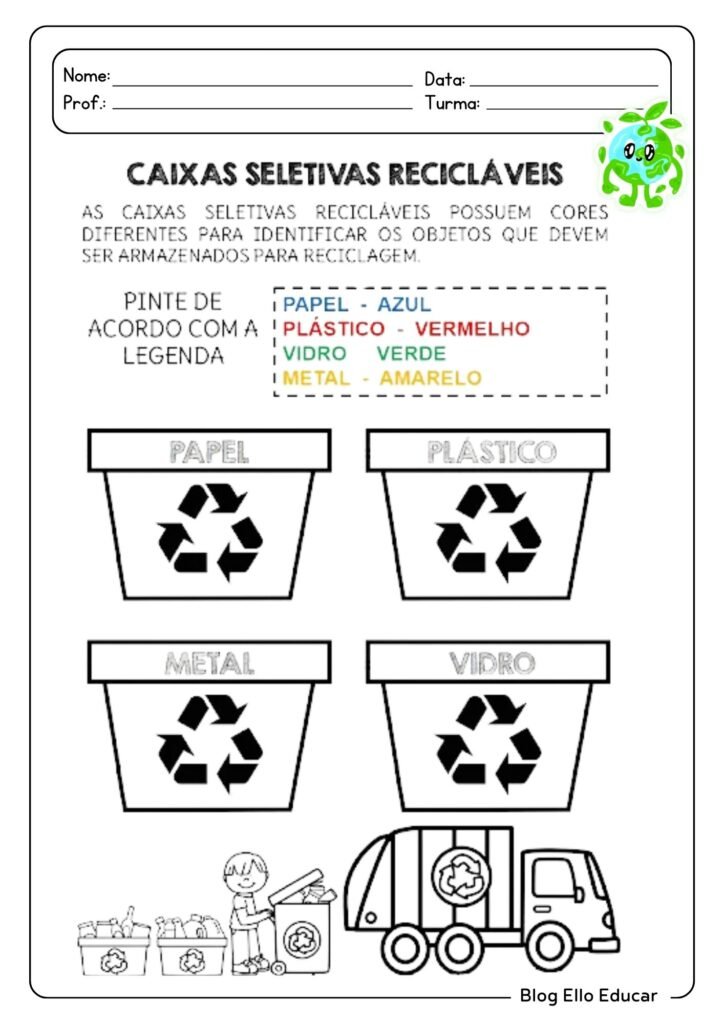 Nome: Data:
Prof.: Turma:

CAIXAS SELETIVAS RECICLÁVEIS

AS CAIXAS SELETIVAS RECICLÁVEIS POSSUEM CORES DIFERENTES PARA IDENTIFICAR OS OBJETOS QUE DEVEM SER ARMAZENADOS PARA RECICLAGEM.

PINTE DE ACORDO COM A LEGENDA

PAPEL - AZUL
PLÁSTICO - VERMELHO
VIDRO VERDE
METAL - AMARELO

PAPEL

PLÁSTICO

METAL

VIDRO

Blog Ello Educar